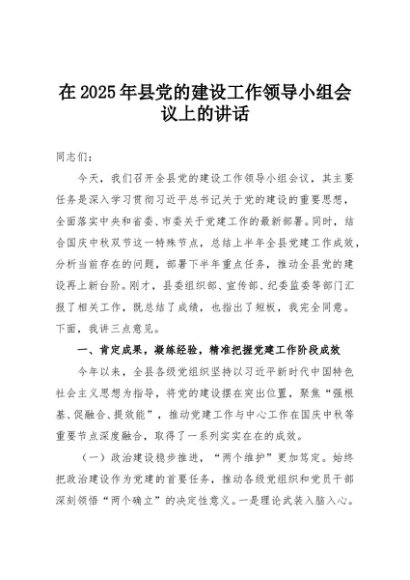 在2025年县党的建设工作领导小组会议上的讲话

同志们：

今天，我们召开全县党的建设工作领导小组会议，其主要任务是深入学习贯彻习近平总书记关于党的建设的重要思想，全面落实中央和省委、市委关于党建工作的最新部署。同时，结合国庆中秋双节这一特殊节点，总结上半年全县党建工作成效，分析当前存在的问题，部署下半年重点任务，推动全县党的建设再上新台阶。刚才，县委组织部、宣传部、纪委监委等部门汇报了相关工作，既总结了成绩，也指出了短板，我完全同意。下面，我讲三点意见。

一、肯定成果，凝练经验，精准把握党建工作阶段成效

今年以来，全县各级党组织坚持以习近平新时代中国特色社会主义思想为指导，将党的建设摆在突出位置，聚焦“强根基、促融合、提效能”，推动党建工作与中心工作在国庆中秋等重要节点深度融合，取得了一系列实实在在的成效。

（一）政治建设稳步推进，“两个维护”更加笃定。始终把政治建设作为党建的首要任务，推动各级党组织和党员干部深刻领悟“两个确立”的决定性意义。一是理论武装入脑入心。